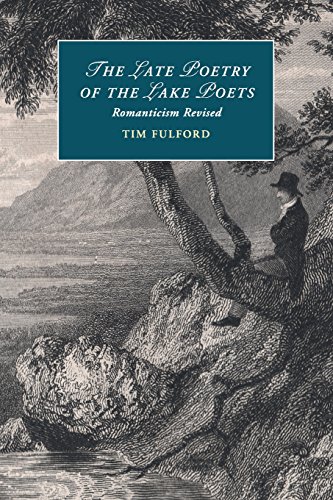 THE LATE POETRY OF THE LAKE POETS

Romanticism Revised

TIM FULFORD